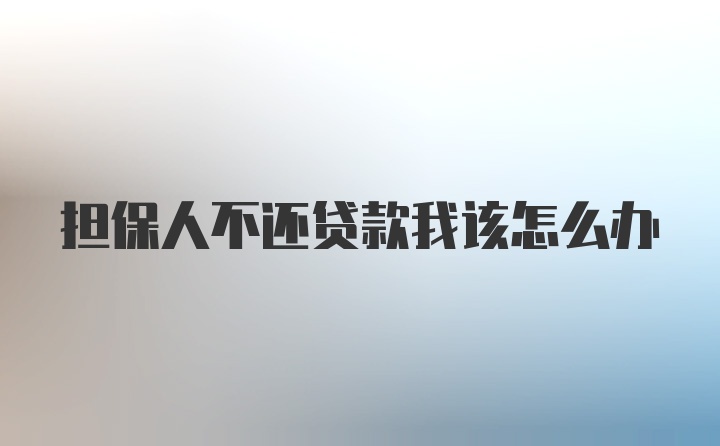 担保人不还贷款我该怎么办